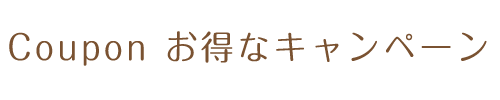 Coupon お得なキャンペーン